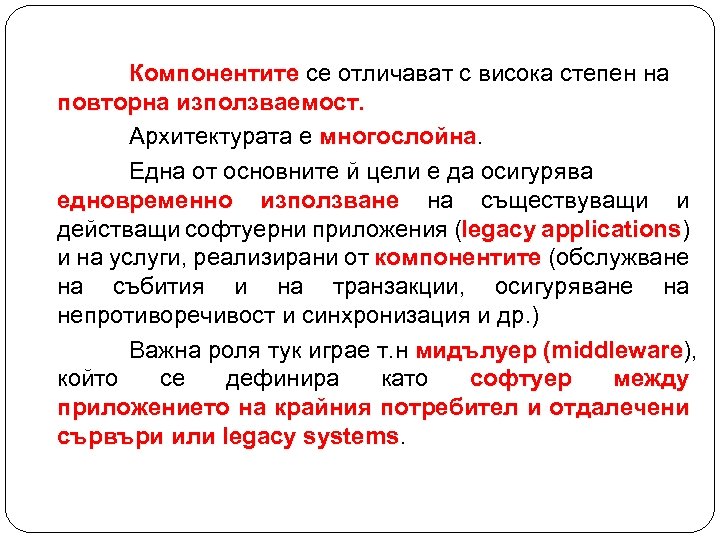 Компонентите се отличават с висока степен на повторна използваемост.

Архитектурата е многослойна.

Една от основните й цели е да осигурява едновременно използване на съществуващи и действащи софтуерни приложения (legacy applications) и на услуги, реализирани от компонентите (обслужване на събития и на транзакции, осигуряване на непротиворечивост и синхронизация и др.)

Важна роля тук играе т.н мидълуер (middleware), който се дефинира като софтуер между приложението на крайния потребител и отдалечени сървъри или legacy systems.